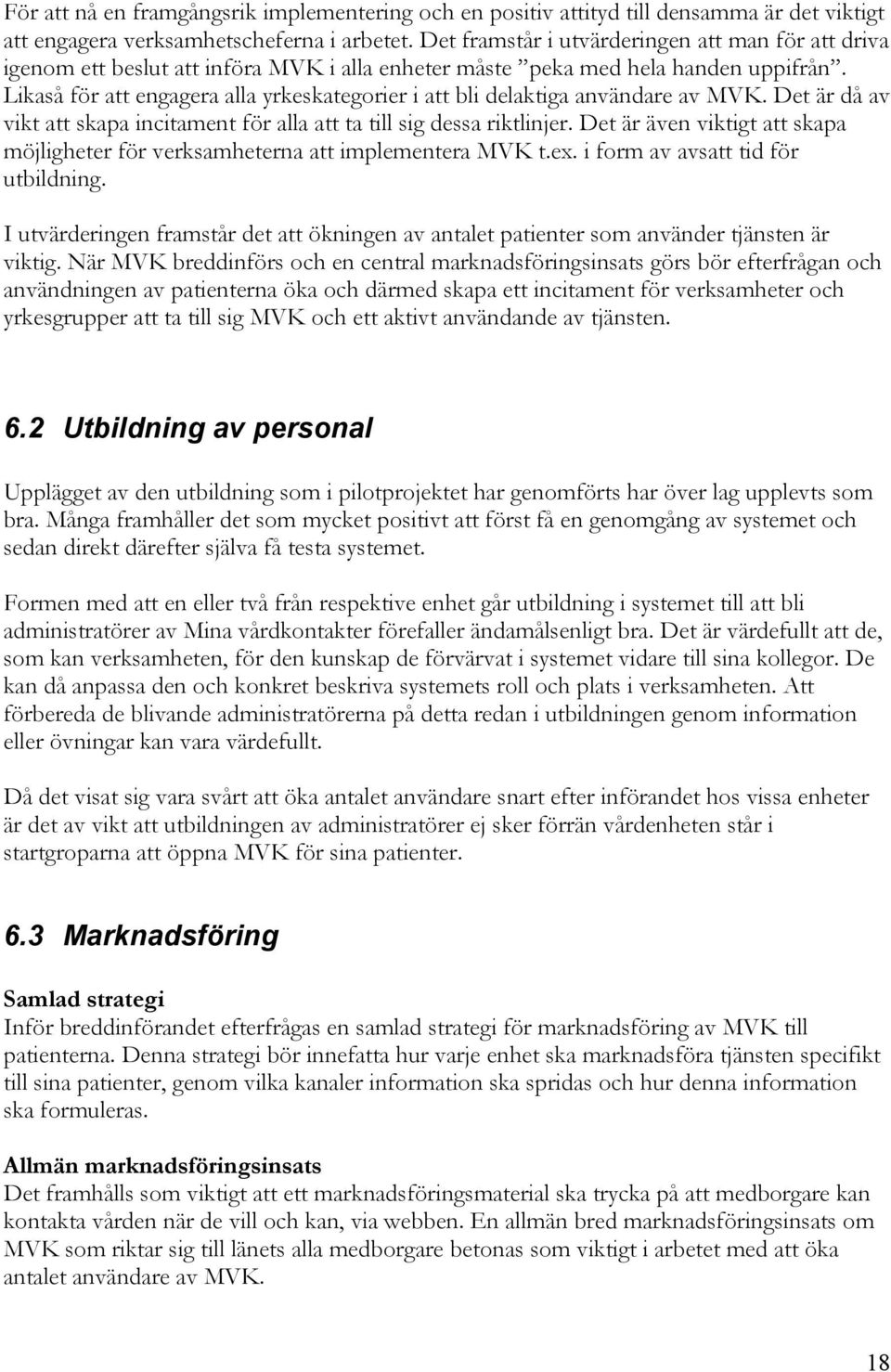 För att nå en framgångsrik implementering och en positiv attityd till densamma är det viktigt att engagera verksamhetscheferna i arbetet. Det framstår i utvärderingen att man för att driva igenom ett beslut att införa MVK i alla enheter måste ”peka med hela handen uppifrån”. Likaså för att engagera alla yrkeskategorier i att bli delaktiga användare av MVK. Det är då av vikt att skapa incitament för alla att ta till sig dessa riktlinjer. Det är även viktigt att skapa möjligheter för verksamheterna att implementera MVK t.ex. i form av avsatt tid för utbildning.

I utvärderingen framstår det att ökningen av antalet patienter som använder tjänsten är viktig. När MVK breddinförs och en central marknadsföringsinsats görs bör efterfrågan och användningen av patienterna öka och därmed skapa ett incitament för verksamheter och yrkesgrupper att ta till sig MVK och ett aktivt användande av tjänsten.

6.2 Utbildning av personal

Upplägget av den utbildning som i pilotprojektet har genomförts har över lag upplevts som bra. Många framhåller det som mycket positivt att först få en genomgång av systemet och sedan direkt därefter själva få testa systemet.

Formen med att en eller två från respektive enhet går utbildning i systemet till att bli administratörer av Mina vårdkontakter förefaller ändamålsenligt bra. Det är värdefullt att de, som kan verksamheten, för den kunskap de förvärvat i systemet vidare till sina kollegor. De kan då anpassa den och konkret beskriva systemets roll och plats i verksamheten. Att förbereda de blivande administratörerna på detta redan i utbildningen genom information eller övningar kan vara värdefullt.

Då det visat sig vara svårt att öka antalet användare snart efter införandet hos vissa enheter är det av vikt att utbildningen av administratörer ej sker förrän vårdenheten står i startgroparna att öppna MVK för sina patienter.

6.3 Marknadsföring

Samlad strategi
Inför breddinförandet efterfrågas en samlad strategi för marknadsföring av MVK till patienterna. Denna strategi bör innefatta hur varje enhet ska marknadsföra tjänsten specifikt till sina patienter, genom vilka kanaler information ska spridas och hur denna information ska formuleras.

Allmän marknadsföringsinsats
Det framhålls som viktigt att ett marknadsföringsmaterial ska trycka på att medborgare kan kontakta vården när de vill och kan, via webben. En allmän bred marknadsföringsinsats om MVK som riktar sig till länets alla medborgare betonas som viktigt i arbetet med att öka antalet användare av MVK.

18